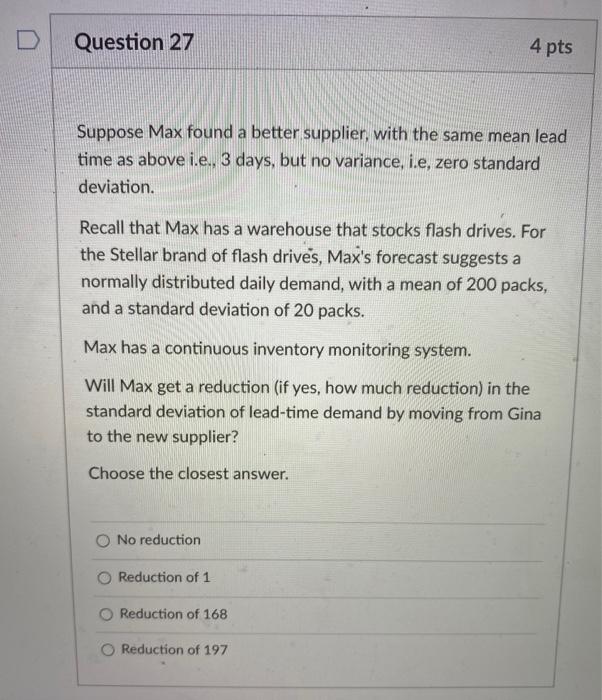 Question 27

4 pts

Suppose Max found a better supplier, with the same mean lead time as above i.e., 3 days, but no variance, i.e, zero standard deviation.

Recall that Max has a warehouse that stocks flash drives. For the Stellar brand of flash drives, Max's forecast suggests a normally distributed daily demand, with a mean of 200 packs, and a standard deviation of 20 packs.

Max has a continuous inventory monitoring system.

Will Max get a reduction (if yes, how much reduction) in the standard deviation of lead-time demand by moving from Gina to the new supplier?

Choose the closest answer.

No reduction

Reduction of 1

Reduction of 168

Reduction of 197